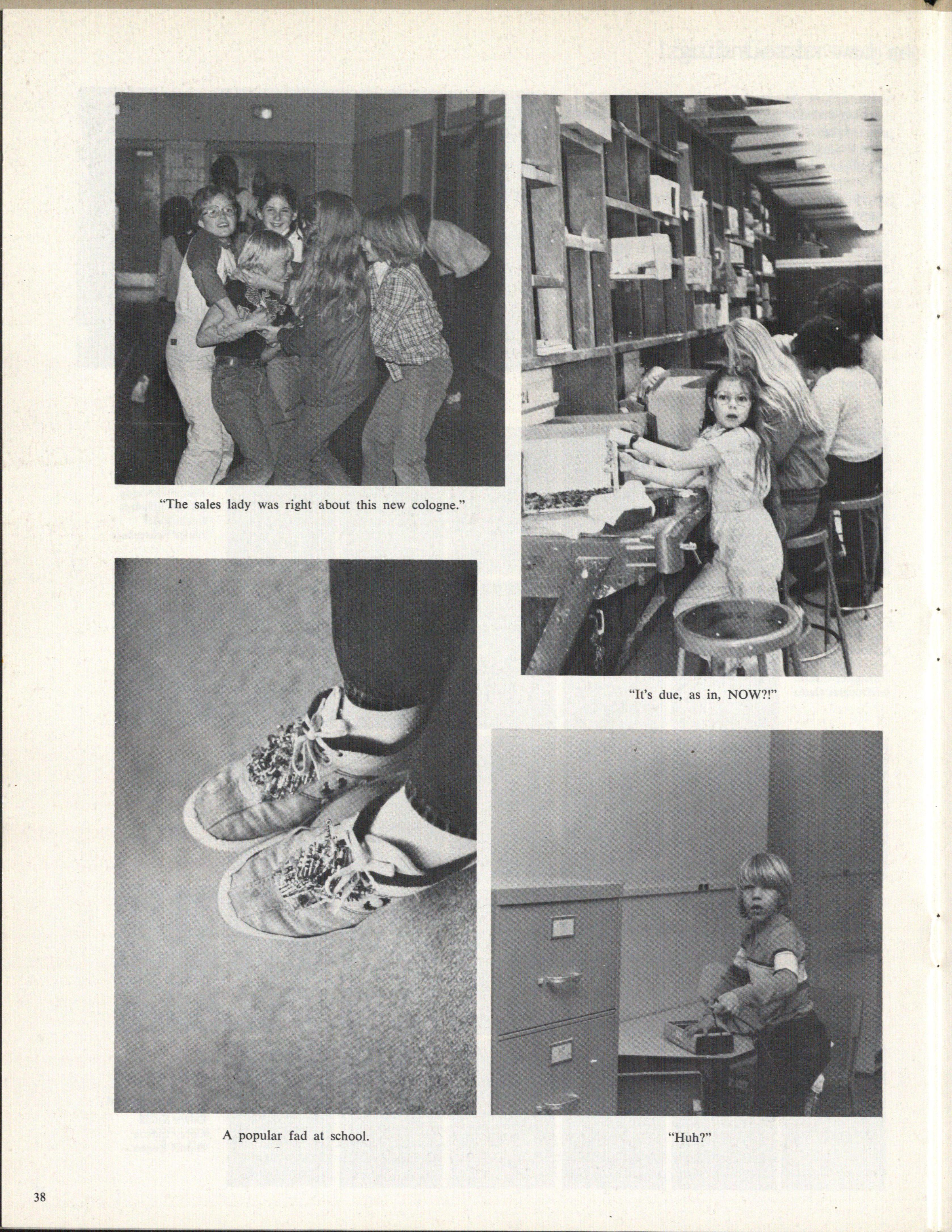 "The sales lady was right about this new cologne."

"It's due, as in, NOW?!"

A popular fad at school.

"Huh?"

38